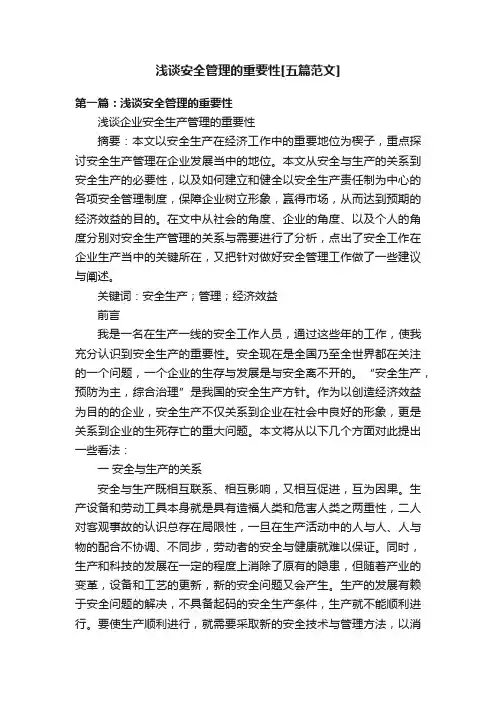 浅谈安全管理的重要性[五篇范文]

第一篇：浅谈安全管理的重要性

浅谈企业安全生产管理的重要性

摘要：本文以安全生产在经济工作中的重要地位为楔子，重点探讨安全生产管理在企业发展当中的地位。本文从安全与生产的关系到安全生产的必要性，以及如何建立和健全以安全生产责任制为中心的各项安全管理制度，保障企业树立形象，赢得市场，从而达到预期的经济效益的目的。在文中从社会的角度、企业的角度、以及个人的角度分别对安全生产管理的关系与需要进行了分析，点出了安全工作在企业生产当中的关键所在，又把针对做好安全管理工作做了一些建议与阐述。

关键词：安全生产；管理；经济效益

前言

我是一名在生产一线的安全工作人员，通过这些年的工作，使我充分认识到安全生产的重要性。安全现在是全国乃至全世界都在关注的一个问题，一个企业的生存与发展是与安全离不开的。“安全生产，预防为主，综合治理”是我国的安全生产方针。作为以创造经济效益为目的的企业，安全生产不仅关系到企业在社会中良好的形象，更是关系到企业的生死存亡的重大问题。本文将从以下几个方面对此提出一些看法：

一 安全与生产的关系

安全与生产既相互联系、相互影响，又相互促进，互为因果。生产设备和劳动工具本身就是具有造福人类和危害人类之两重性，二人对客观事故的认识总存在局限性，一旦在生产活动中的人与人、人与物的配合不协调、不同步，劳动者的安全与健康就难以保证。同时，生产和科技的发展在一定的程度上消除了原有的隐患，但随着产业的变革，设备和工艺的更新，新的安全问题又会产生。生产的发展有赖于安全问题的解决，不具备起码的安全生产条件，生产就不能顺利进行。要使生产顺利进行，就需要采取新的安全技术与管理方法，以消